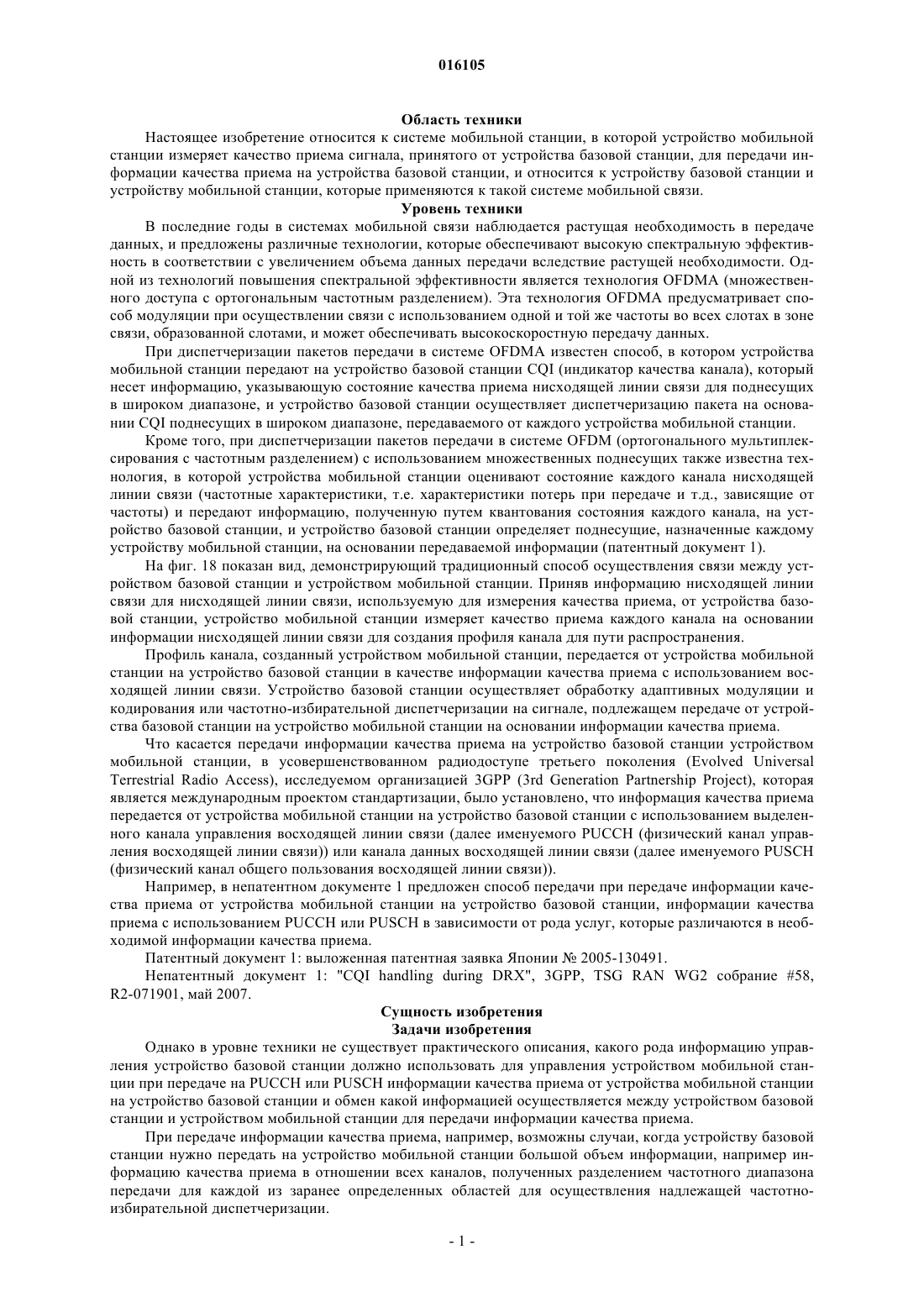 016105

Область техники

Настоящее изобретение относится к системе мобильной станции, в которой устройство мобильной станции измеряет качество приема сигнала, принятого от устройства базовой станции, для передачи информации качества приема на устройства базовой станции, и относится к устройству базовой станции и устройству мобильной станции, которые применяются к такой системе мобильной связи.

Уровень техники

В последние годы в системах мобильной связи наблюдается растущая необходимость в передаче данных, и предложены различные технологии, которые обеспечивают высокую спектральную эффективность в соответствии с увеличением объема данных передачи вследствие растущей необходимости. Одной из технологий повышения спектральной эффективности является технология OFDMA (множественного доступа с ортогональным частотным разделением). Эта технология OFDMA предусматривает способ модуляции при осуществлении связи с использованием одной и той же частоты во всех слотах в зоне связи, образованной слотами, и может обеспечивать высокоскоростную передачу данных.

При диспетчеризации пакетов передачи в системе OFDMA известен способ, в котором устройства мобильной станции передают на устройство базовой станции CQI (индикатор качества канала), который несет информацию, указывающую состояние качества приема нисходящей линии связи для поднесущих в широком диапазоне, и устройство базовой станции осуществляет диспетчеризацию пакета на основании CQI поднесущих в широком диапазоне, передаваемого от каждого устройства мобильной станции.

Кроме того, при диспетчеризации пакетов передачи в системе OFDM (ортогонального мультиплексирования с частотным разделением) с использованием множественных поднесущих также известна технология, в которой устройства мобильной станции оценивают состояние каждого канала нисходящей линии связи (частотные характеристики, т.е. характеристики потерь при передаче и т.д., зависящие от частоты) и передают информацию, полученную путем квантования состояния каждого канала, на устройство базовой станции, и устройство базовой станции определяет поднесущие, назначенные каждому устройству мобильной станции, на основании передаваемой информации (патентный документ 1).

На фиг. 18 показан вид, демонстрирующий традиционный способ осуществления связи между устройством базовой станции и устройством мобильной станции. Приняв информацию нисходящей линии связи для нисходящей линии связи, используемую для измерения качества приема, от устройства базовой станции, устройство мобильной станции измеряет качество приема каждого канала на основании информации нисходящей линии связи для создания профиля канала для пути распространения.

Профиль канала, созданный устройством мобильной станции, передается от устройства мобильной станции на устройство базовой станции в качестве информации качества приема с использованием восходящей линии связи. Устройство базовой станции осуществляет обработку адаптивных модуляции и кодирования или частотно-избирательной диспетчеризации на сигнале, подлежащем передаче от устройства базовой станции на устройство мобильной станции на основании информации качества приема.

Что касается передачи информации качества приема на устройство базовой станции устройством мобильной станции, в усовершенствованном радиодоступе третьего поколения (Evolved Universal Terrestrial Radio Access), исследуемом организацией 3GPP (3rd Generation Partnership Project), которая является международным проектом стандартизации, было установлено, что информация качества приема передается от устройства мобильной станции на устройство базовой станции с использованием выделенного канала управления восходящей линии связи (далее именуемого PUCCH (физический канал управления восходящей линии связи)) или канала данных восходящей линии связи (далее именуемого PUSCH (физический канал общего пользования восходящей линии связи)).

Например, в непатентном документе 1 предложен способ передачи при передаче информации качества приема от устройства мобильной станции на устройство базовой станции, информации качества приема с использованием PUCCH или PUSCH в зависимости от рода услуг, которые различаются в необходимой информации качества приема.

Патентный документ 1: выложенная патентная заявка Японии № 2005-130491.

Непатентный документ 1: "CQI handling during DRX", 3GPP, TSG RAN WG2 собрание #58, R2-071901, май 2007.

Сущность изобретения
Задачи изобретения

Однако в уровне техники не существует практического описания, какого рода информацию управления устройство базовой станции должно использовать для управления устройством мобильной станции при передаче на PUCCH или PUSCH информации качества приема от устройства мобильной станции на устройство базовой станции и обмен какой информацией осуществляется между устройством базовой станции и устройством мобильной станции для передачи информации качества приема.

При передаче информации качества приема, например, возможны случаи, когда устройству базовой станции нужно передать на устройство мобильной станции большой объем информации, например информацию качества приема в отношении всех каналов, полученных разделением частотного диапазона передачи для каждой из заранее определенных областей для осуществления надлежащей частотно-избирательной диспетчеризации.

- 1 -